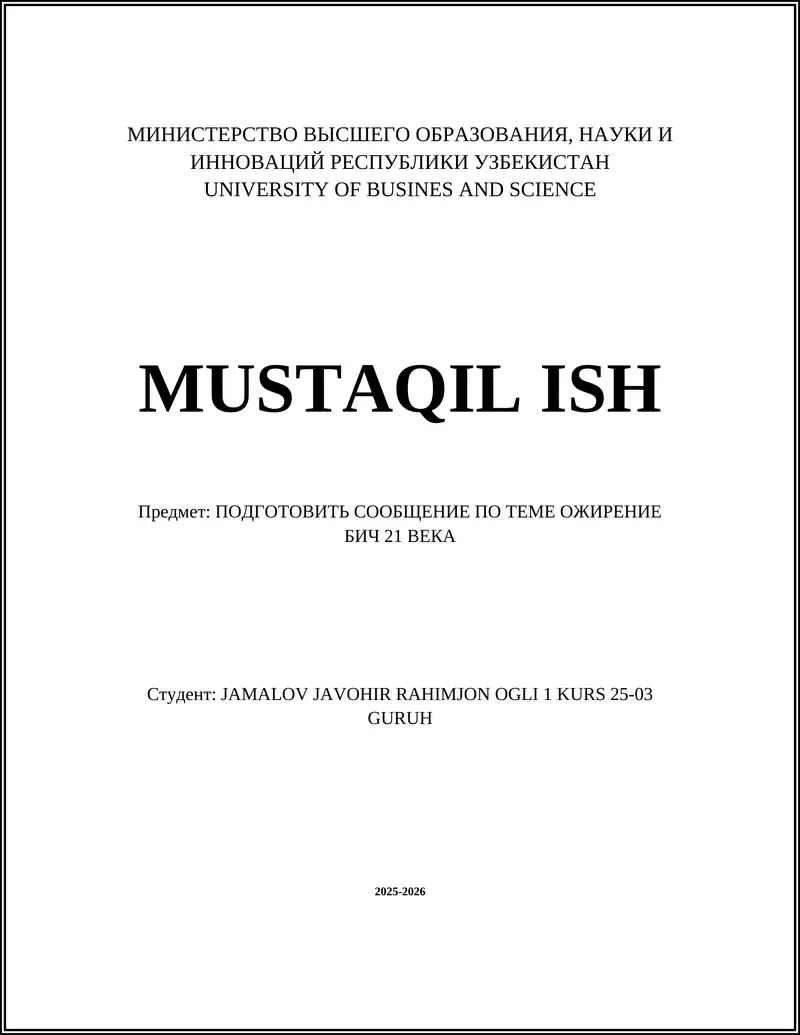 МИНИСТЕРСТВО ВЫСШЕГО ОБРАЗОВАНИЯ, НАУКИ И ИННОВАЦИЙ РЕСПУБЛИКИ УЗБЕКИСТАН
UNIVERSITY OF BUSINES AND SCIENCE

MUSTAQIL ISH

Предмет: ПОДГОТОВИТЬ СООБЩЕНИЕ ПО ТЕМЕ ОЖИРЕНИЕ БИЧ 21 ВЕКА

Студент: JAMALOV JAVOHIR RAHIMJON OGLI 1 KURS 25-03 GURUH

2025-2026